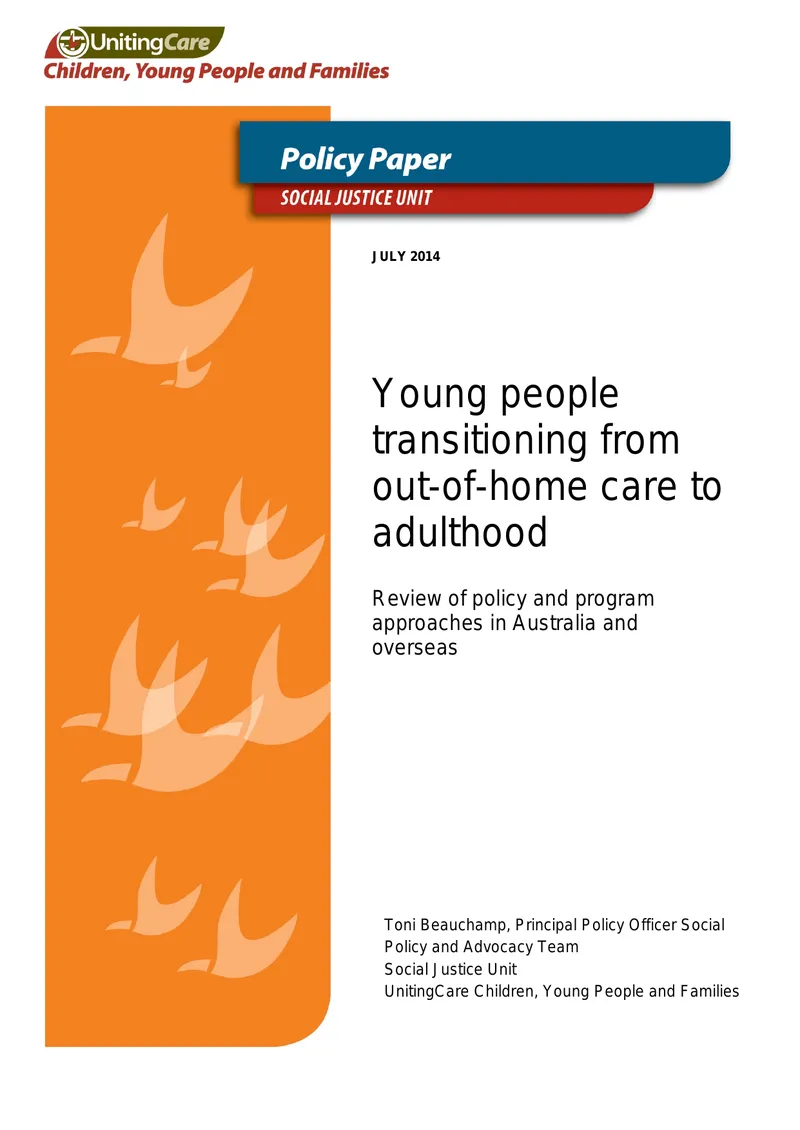 UnitingCare
Children, Young People and Families

Policy Paper
SOCIAL JUSTICE UNIT

JULY 2014

Young people transitioning from out-of-home care to adulthood

Review of policy and program approaches in Australia and overseas

Toni Beauchamp, Principal Policy Officer Social Policy and Advocacy Team
Social Justice Unit
UnitingCare Children, Young People and Families